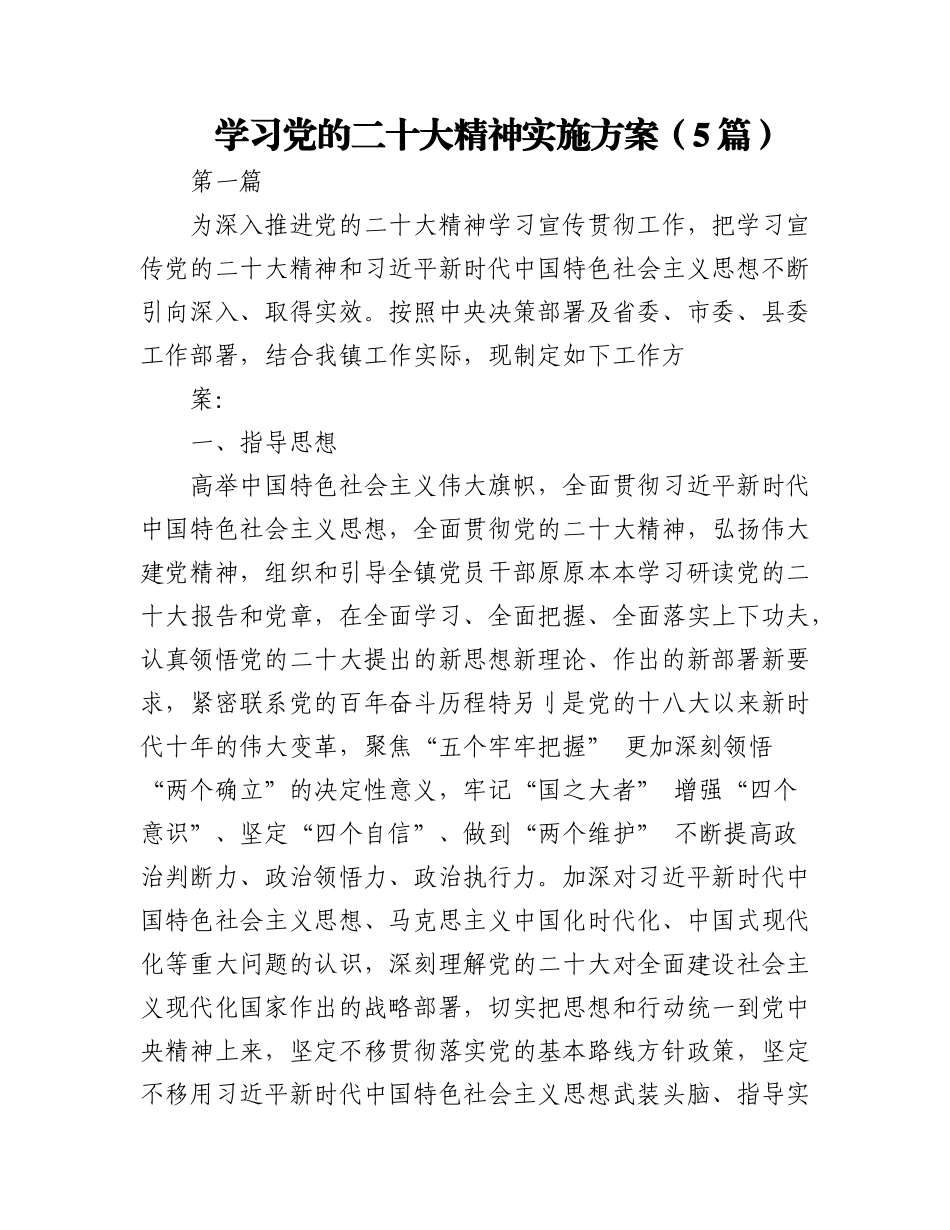 学习党的二十大精神实施方案（5篇）

第一篇

为深入推进党的二十大精神学习宣传贯彻工作，把学习宣传党的二十大精神和习近平新时代中国特色社会主义思想不断引向深入、取得实效。按照中央决策部署及省委、市委、县委工作部署，结合我镇工作实际，现制定如下工作方

案:

一、指导思想

高举中国特色社会主义伟大旗帜，全面贯彻习近平新时代中国特色社会主义思想，全面贯彻党的二十大精神，弘扬伟大建党精神，组织和引导全镇党员干部原原本本学习研读党的二十大报告和党章，在全面学习、全面把握、全面落实上下功夫，认真领悟党的二十大提出的新思想新理论、作出的新部署新要求，紧密联系党的百年奋斗历程特另刂是党的十八大以来新时代十年的伟大变革，聚焦“五个牢牢把握” 更加深刻领悟“两个确立”的决定性意义，牢记“国之大者” 增强“四个意识”、坚定“四个自信”、做到“两个维护” 不断提高政治判断力、政治领悟力、政治执行力。加深对习近平新时代中国特色社会主义思想、马克思主义中国化时代化、中国式现代化等重大问题的认识，深刻理解党的二十大对全面建设社会主义现代化国家作出的战略部署，切实把思想和行动统一到党中央精神上来，坚定不移贯彻落实党的基本路线方针政策，坚定不移用习近平新时代中国特色社会主义思想武装头脑、指导实